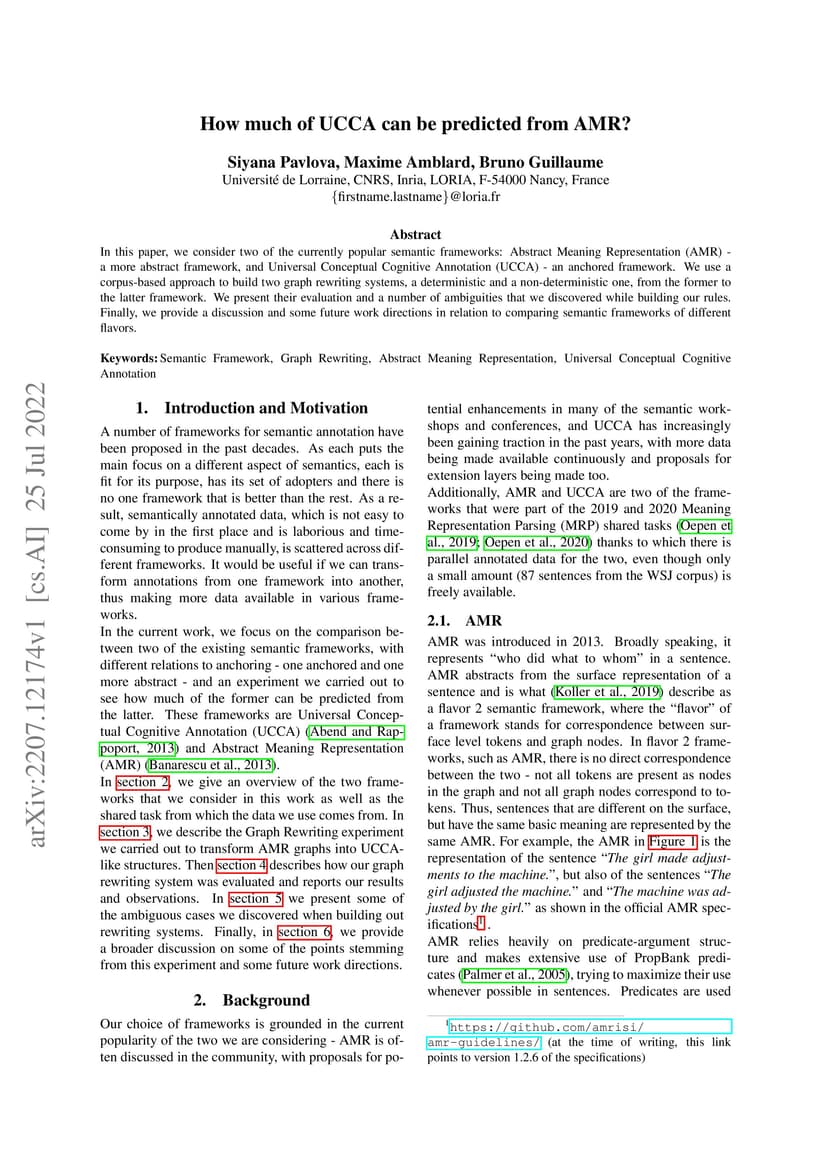 arXiv:2207.12174v1 [cs.AI] 25 Jul 2022

How much of UCCA can be predicted from AMR?

Siyana Pavlova, Maxime Amblard, Bruno Guillaume
Université de Lorraine, CNRS, Inria, LORIA, F-54000 Nancy, France
{firstname.lastname}@loria.fr

Abstract
In this paper, we consider two of the currently popular semantic frameworks: Abstract Meaning Representation (AMR) - a more abstract framework, and Universal Conceptual Cognitive Annotation (UCCA) - an anchored framework. We use a corpus-based approach to build two graph rewriting systems, a deterministic and a non-deterministic one, from the former to the latter framework. We present their evaluation and a number of ambiguities that we discovered while building our rules. Finally, we provide a discussion and some future work directions in relation to comparing semantic frameworks of different flavors.

Keywords: Semantic Framework, Graph Rewriting, Abstract Meaning Representation, Universal Conceptual Cognitive Annotation

1. Introduction and Motivation

A number of frameworks for semantic annotation have been proposed in the past decades. As each puts the main focus on a different aspect of semantics, each is fit for its purpose, has its set of adopters and there is no one framework that is better than the rest. As a result, semantically annotated data, which is not easy to come by in the first place and is laborious and time-consuming to produce manually, is scattered across different frameworks. It would be useful if we can transform annotations from one framework into another, thus making more data available in various frameworks.
In the current work, we focus on the comparison between two of the existing semantic frameworks, with different relations to anchoring - one anchored and one more abstract - and an experiment we carried out to see how much of the former can be predicted from the latter. These frameworks are Universal Conceptual Cognitive Annotation (UCCA) (Abend and Rappoport, 2013) and Abstract Meaning Representation (AMR) (Banarescu et al., 2013).
In section 2, we give an overview of the two frameworks that we consider in this work as well as the shared task from which the data we use comes from. In section 3, we describe the Graph Rewriting experiment we carried out to transform AMR graphs into UCCA-like structures. Then section 4 describes how our graph rewriting system was evaluated and reports our results and observations. In section 5 we present some of the ambiguous cases we discovered when building out rewriting systems. Finally, in section 6, we provide a broader discussion on some of the points stemming from this experiment and some future work directions.

2. Background

Our choice of frameworks is grounded in the current popularity of the two we are considering - AMR is often discussed in the community, with proposals for potential enhancements in many of the semantic workshops and conferences, and UCCA has increasingly been gaining traction in the past years, with more data being made available continuously and proposals for extension layers being made too.
Additionally, AMR and UCCA are two of the frameworks that were part of the 2019 and 2020 Meaning Representation Parsing (MRP) shared tasks (Oepen et al., 2019; Oepen et al., 2020) thanks to which there is parallel annotated data for the two, even though only a small amount (87 sentences from the WSJ corpus) is freely available.

2.1. AMR

AMR was introduced in 2013. Broadly speaking, it represents “who did what to whom” in a sentence. AMR abstracts from the surface representation of a sentence and is what (Koller et al., 2019) describe as a flavor 2 semantic framework, where the “flavor” of a framework stands for correspondence between surface level tokens and graph nodes. In flavor 2 frameworks, such as AMR, there is no direct correspondence between the two - not all tokens are present as nodes in the graph and not all graph nodes correspond to tokens. Thus, sentences that are different on the surface, but have the same basic meaning are represented by the same AMR. For example, the AMR in Figure 1 is the representation of the sentence “The girl made adjustments to the machine.”, but also of the sentences “The girl adjusted the machine.” and “The machine was adjusted by the girl.” as shown in the official AMR specifications$^1$.
AMR relies heavily on predicate-argument structure and makes extensive use of PropBank predicates (Palmer et al., 2005), trying to maximize their use whenever possible in sentences. Predicates are used

$^1$https://github.com/amrisi/amr-guidelines/ (at the time of writing, this link points to version 1.2.6 of the specifications)